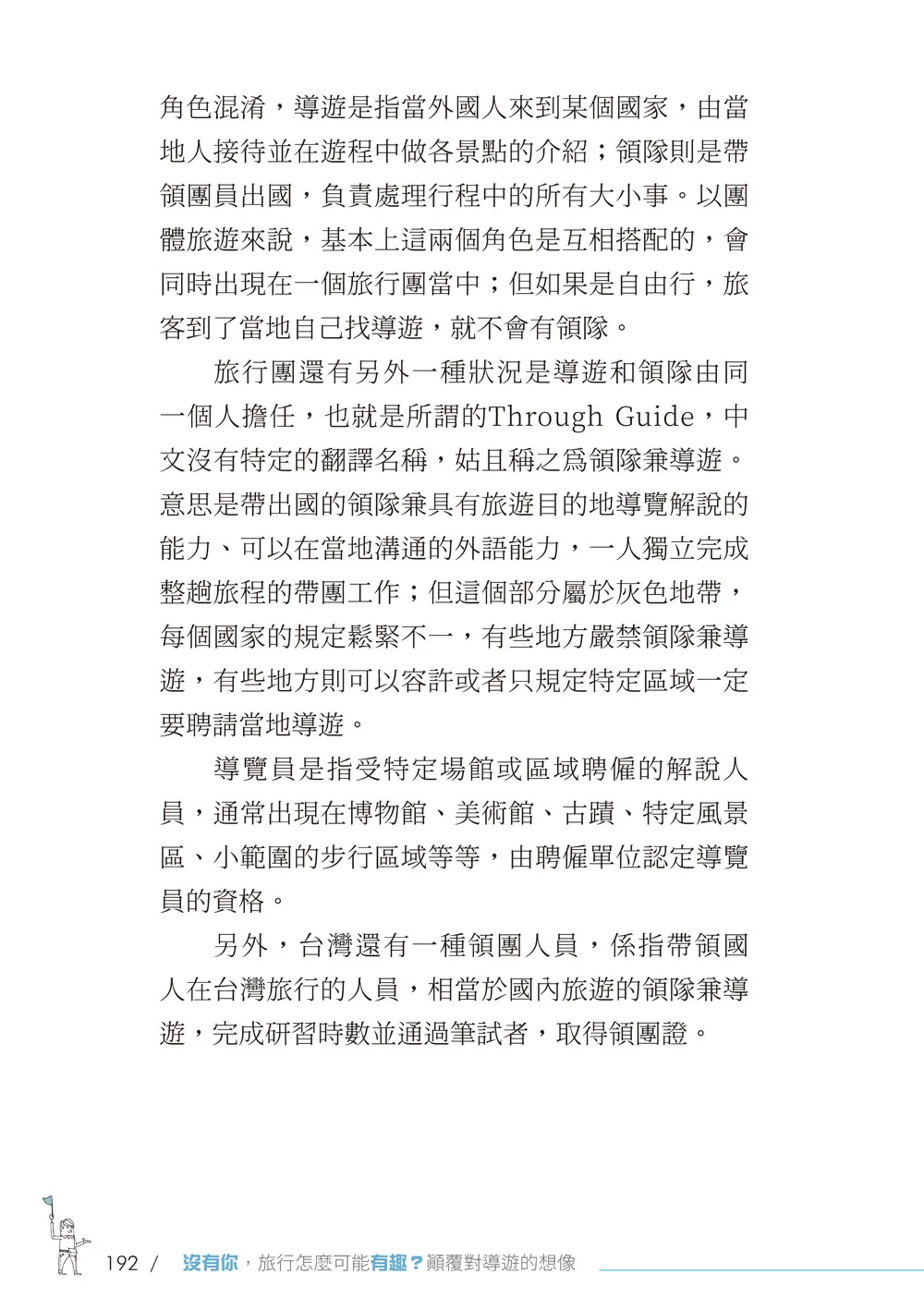 角色混淆，導遊是指當外國人來到某個國家，由當地人接待並在遊程中做各景點的介紹；領隊則是帶領團員出國，負責處理行程中的所有大小事。以團體旅遊來說，基本上這兩個角色是互相搭配的，會同時出現在一個旅行團當中；但如果是自由行，旅客到了當地自己找導遊，就不會有領隊。

旅行團還有另外一種狀況是導遊和領隊由同一個人擔任，也就是所謂的Through Guide，中文沒有特定的翻譯名稱，姑且稱之爲領隊兼導遊。意思是帶出國的領隊兼具有旅遊目的地導覽解說的能力、可以在當地溝通的外語能力，一人獨立完成整趟旅程的帶團工作；但這個部分屬於灰色地帶，每個國家的規定鬆緊不一，有些地方嚴禁領隊兼導遊，有些地方則可以容許或者只規定特定區域一定要聘請當地導遊。

導覽員是指受特定場館或區域聘僱的解說人員，通常出現在博物館、美術館、古蹟、特定風景區、小範圍的步行區域等等，由聘僱單位認定導覽員的資格。

另外，台灣還有一種領團人員，係指帶領國人在台灣旅行的人員，相當於國內旅遊的領隊兼導遊，完成研習時數並通過筆試者，取得領團證。

192 / 沒有你，旅行怎麼可能有趣？顚覆對導遊的想像